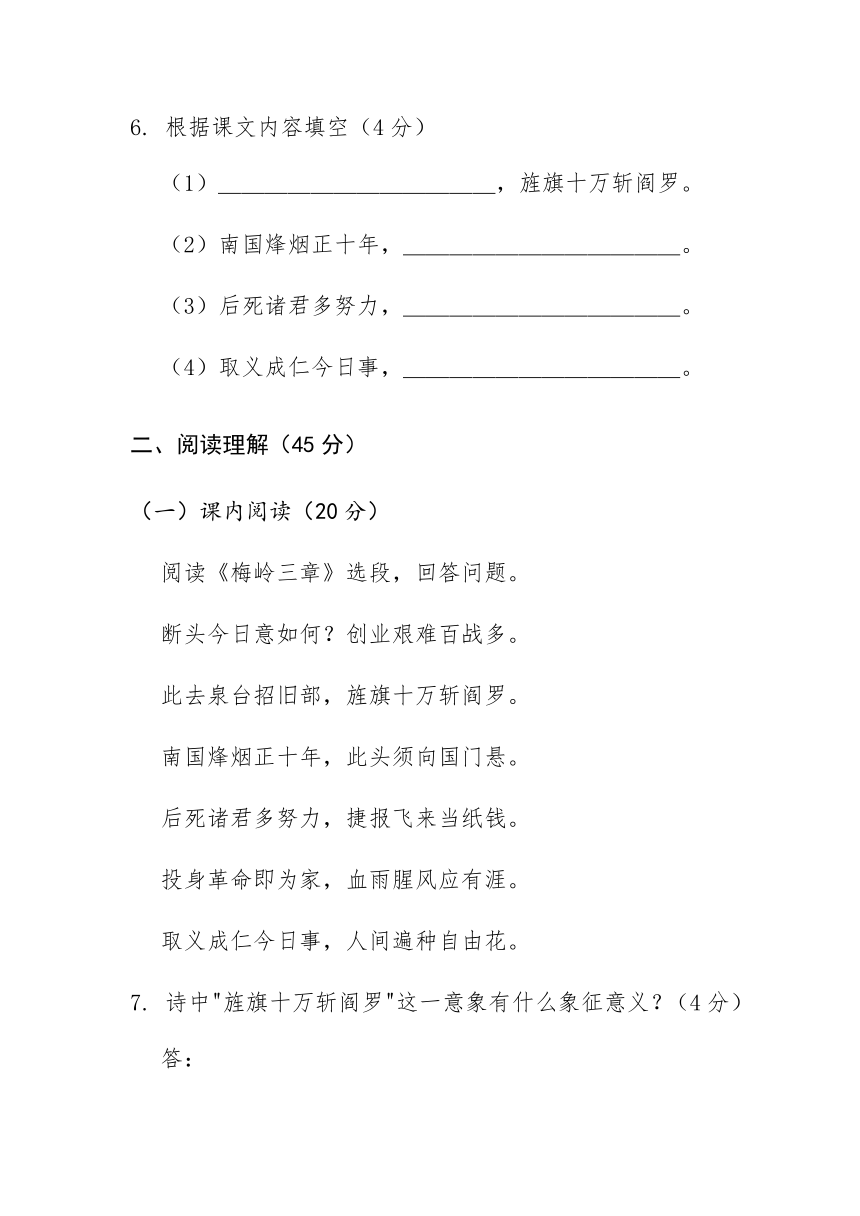 6. 根据课文内容填空（4 分）

（1）________________________，旌旗十万斩阎罗。

（2）南国烽烟正十年，________________________。

（3）后死诸君多努力，________________________。

（4）取义成仁今日事，________________________。

二、阅读理解（45 分）

（一）课内阅读（20 分）

阅读《梅岭三章》选段，回答问题。

断头今日意如何？创业艰难百战多。

此去泉台招旧部，旌旗十万斩阎罗。

南国烽烟正十年，此头须向国门悬。

后死诸君多努力，捷报飞来当纸钱。

投身革命即为家，血雨腥风应有涯。

取义成仁今日事，人间遍种自由花。

7. 诗中"旌旗十万斩阎罗"这一意象有什么象征意义？（4 分）

答：